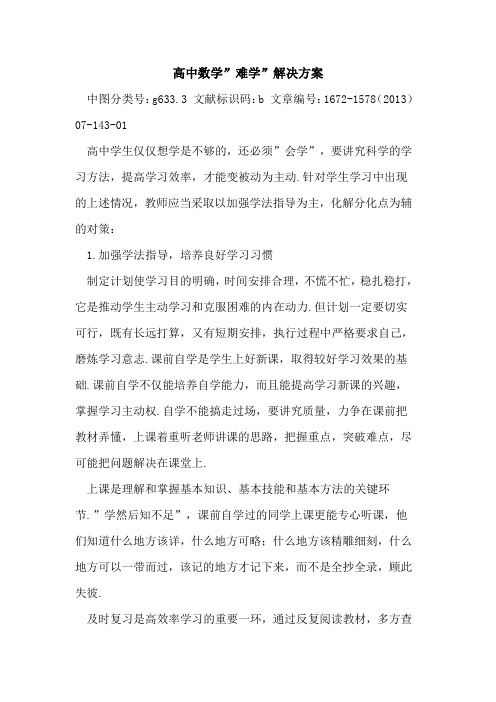 高中数学”难学”解决方案

中图分类号：g633.3 文献标识码：b 文章编号：1672-1578（2013）07-143-01

高中学生仅仅想学是不够的，还必须”会学”，要讲究科学的学习方法，提高学习效率，才能变被动为主动.针对学生学习中出现的上述情况，教师应当采取以加强学法指导为主，化解分化点为辅的对策：

1.加强学法指导，培养良好学习习惯

制定计划使学习目的明确，时间安排合理，不慌不忙，稳扎稳打，它是推动学生主动学习和克服困难的内在动力.但计划一定要切实可行，既有长远打算，又有短期安排，执行过程中严格要求自己，磨炼学习意志.课前自学是学生上好新课，取得较好学习效果的基础.课前自学不仅能培养自学能力，而且能提高学习新课的兴趣，掌握学习主动权.自学不能搞走过场，要讲究质量，力争在课前把教材弄懂，上课着重听老师讲课的思路，把握重点，突破难点，尽可能把问题解决在课堂上.

上课是理解和掌握基本知识、基本技能和基本方法的关键环节.”学然后知不足”，课前自学过的同学上课更能专心听课，他们知道什么地方该详，什么地方可略；什么地方该精雕细刻，什么地方可以一带而过，该记的地方才记下来，而不是全抄全录，顾此失彼.

及时复习是高效率学习的重要一环，通过反复阅读教材，多方查